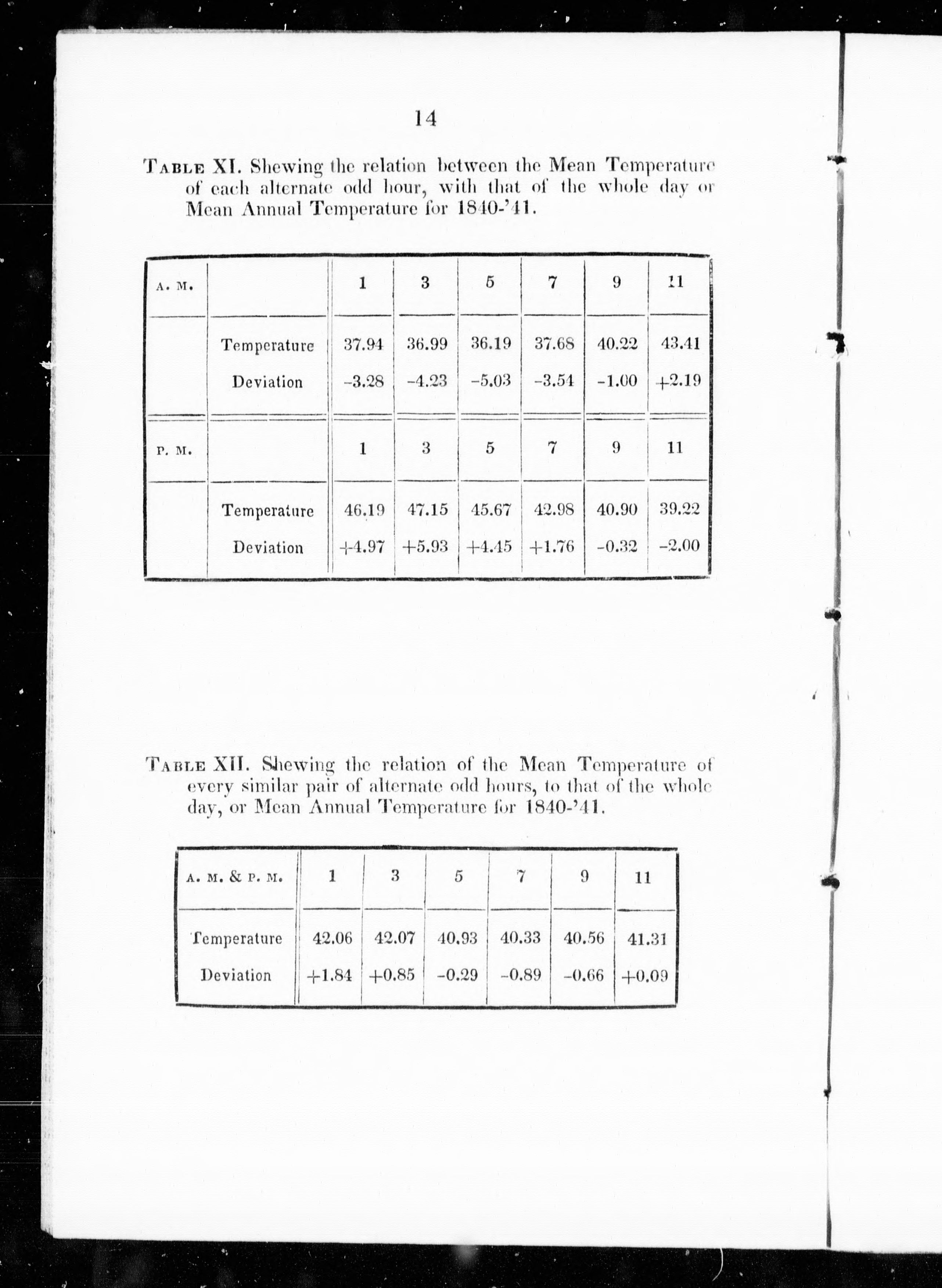 14

TABLE XI. Shewing the relation between the Mean Temperature of each alternate odd hour, with that of the whole day or Mean Annual Temperature for 1840-'41.

| A. M. | | 1 | 3 | 5 | 7 | 9 | 11 |
|---|---|---|---|---|---|---|---|
| | Temperature | 37.94 | 36.99 | 36.19 | 37.68 | 40.22 | 43.41 |
| | Deviation | -3.28 | -4.23 | -5.03 | -3.54 | -1.00 | +2.19 |
| P. M. | | 1 | 3 | 5 | 7 | 9 | 11 |
| | Temperature | 46.19 | 47.15 | 45.67 | 42.98 | 40.90 | 39.22 |
| | Deviation | +4.97 | +5.93 | +4.45 | +1.76 | -0.32 | -2.00 |

TABLE XII. Shewing the relation of the Mean Temperature of every similar pair of alternate odd hours, to that of the whole day, or Mean Annual Temperature for 1840-'41.

| A. M. & P. M. | 1 | 3 | 5 | 7 | 9 | 11 |
|---|---|---|---|---|---|---|
| Temperature | 42.06 | 42.07 | 40.93 | 40.33 | 40.56 | 41.31 |
| Deviation | +1.84 | +0.85 | -0.29 | -0.89 | -0.66 | +0.09 |